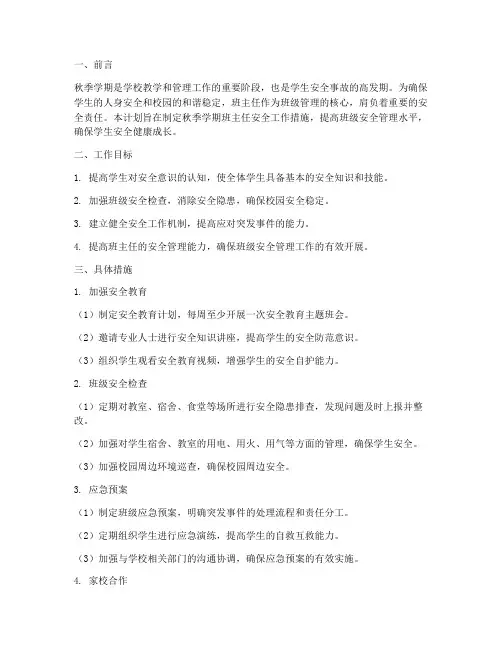 一、前言

秋季学期是学校教学和管理工作的重要阶段，也是学生安全事故的高发期。为确保学生的人身安全和校园的和谐稳定，班主任作为班级管理的核心，肩负着重要的安全责任。本计划旨在制定秋季学期班主任安全工作措施，提高班级安全管理水平，确保学生安全健康成长。

二、工作目标

1. 提高学生对安全意识的认知，使全体学生具备基本的安全知识和技能。

2. 加强班级安全检查，消除安全隐患，确保校园安全稳定。

3. 建立健全安全工作机制，提高应对突发事件的能力。

4. 提高班主任的安全管理能力，确保班级安全管理工作的有效开展。

三、具体措施

1. 加强安全教育

（1）制定安全教育计划，每周至少开展一次安全教育主题班会。

（2）邀请专业人士进行安全知识讲座，提高学生的安全防范意识。

（3）组织学生观看安全教育视频，增强学生的安全自护能力。

2. 班级安全检查

（1）定期对教室、宿舍、食堂等场所进行安全隐患排查，发现问题及时上报并整改。

（2）加强对学生宿舍、教室的用电、用火、用气等方面的管理，确保学生安全。

（3）加强校园周边环境巡查，确保校园周边安全。

3. 应急预案

（1）制定班级应急预案，明确突发事件的处理流程和责任分工。

（2）定期组织学生进行应急演练，提高学生的自救互救能力。

（3）加强与学校相关部门的沟通协调，确保应急预案的有效实施。

4. 家校合作